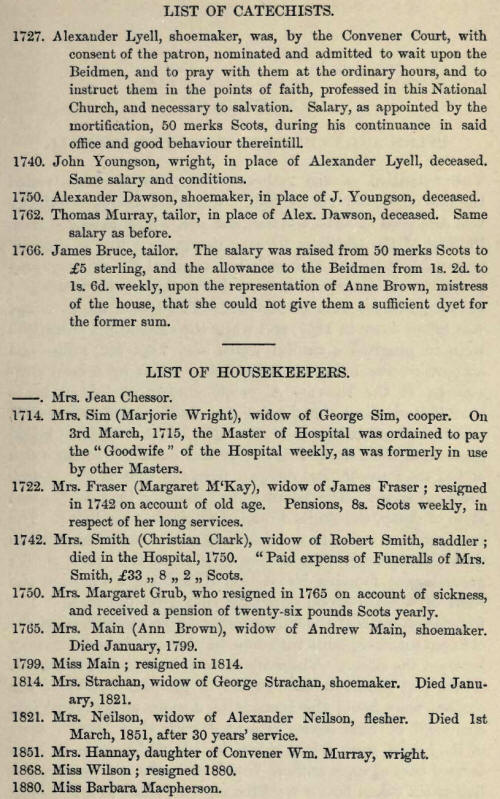 LIST OF CATECHISTS.

1727. Alexander Lyell, shoemaker, was, by the Convener Court, with consent of the patron, nominated and admitted to wait upon the Beidmen, and to pray with them at the ordinary hours, and to instruct them in the points of faith, professed in this National Church, and necessary to salvation. Salary, as appointed by the mortification, 50 merks Scots, during his continuance in said office and good behaviour thereintill.

1740. John Youngson, wright, in place of Alexander Lyell, deceased. Same salary and conditions.

1750. Alexander Dawson, shoemaker, in place of J. Youngson, deceased.

1762. Thomas Murray, tailor, in place of Alex. Dawson, deceased. Same salary as before.

1766. James Bruce, tailor. The salary was raised from 50 merks Scots to £5 sterling, and the allowance to the Beidmen from 1s. 2d. to 1s. 6d. weekly, upon the representation of Anne Brown, mistress of the house, that she could not give them a sufficient dyet for the former sum.

LIST OF HOUSEKEEPERS.

——. Mrs. Jean Chessor.

1714. Mrs. Sim (Marjorie Wright), widow of George Sim, cooper. On 3rd March, 1715, the Master of Hospital was ordained to pay the "Goodwife" of the Hospital weekly, as was formerly in use by other Masters.

1722. Mrs. Fraser (Margaret M'Kay), widow of James Fraser; resigned in 1742 on account of old age. Pensions, 8s. Scots weekly, in respect of her long services.

1742. Mrs. Smith (Christian Clark), widow of Robert Smith, saddler; died in the Hospital, 1750. "Paid expenss of Funeralls of Mrs. Smith, £33 „ 8 „ 2 „ Scots.

1750. Mrs. Margaret Grub, who resigned in 1765 on account of sickness, and received a pension of twenty-six pounds Scots yearly.

1765. Mrs. Main (Ann Brown), widow of Andrew Main, shoemaker. Died January, 1799.

1799. Miss Main; resigned in 1814.

1814. Mrs. Strachan, widow of George Strachan, shoemaker. Died January, 1821.

1821. Mrs. Neilson, widow of Alexander Neilson, flesher. Died 1st March, 1851, after 30 years' service.

1851. Mrs. Hannay, daughter of Convener Wm. Murray, wright.

1868. Miss Wilson; resigned 1880.

1880. Miss Barbara Macpherson.